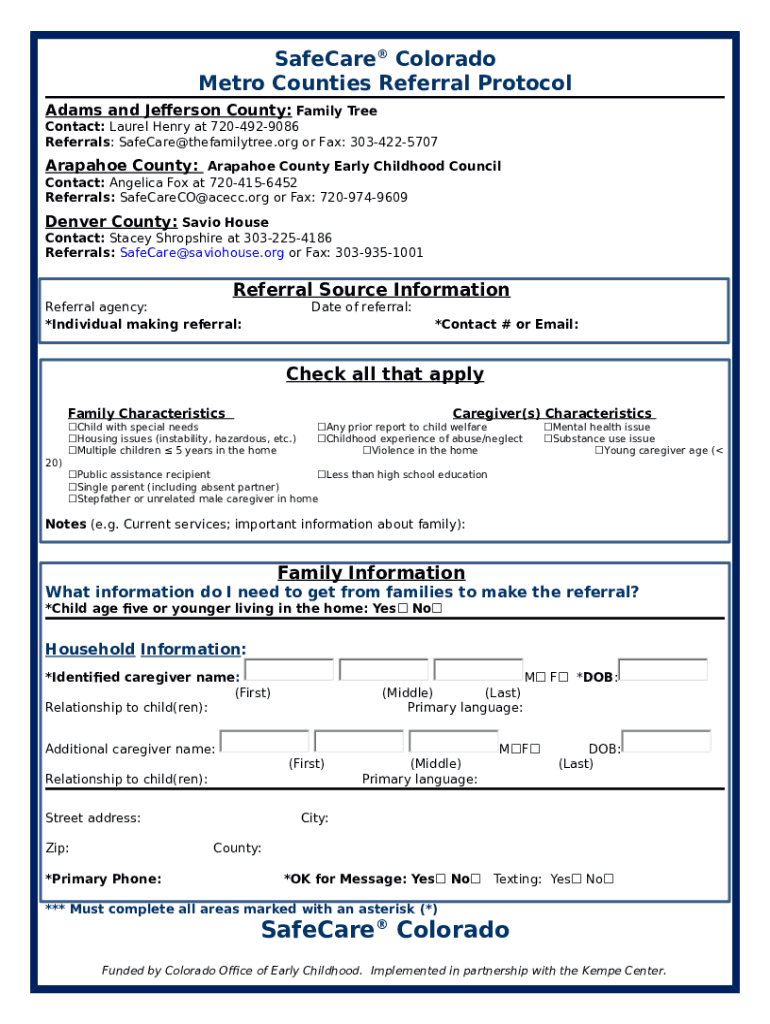 SafeCare® Colorado
Metro Counties Referral Protocol

Adams and Jefferson County: Family Tree
Contact: Laurel Henry at 720-492-9086
Referrals: SafeCare@thefamilytree.org or Fax: 303-422-5707

Arapahoe County: Arapahoe County Early Childhood Council
Contact: Angelica Fox at 720-415-6452
Referrals: SafeCareCO@acecc.org or Fax: 720-974-9609

Denver County: Savio House
Contact: Stacey Shropshire at 303-225-4186
Referrals: SafeCare@saviohouse.org or Fax: 303-935-1001

Referral Source Information
Referral agency: Date of referral:
*Individual making referral: *Contact # or Email:

Check all that apply

Family Characteristics
☐Child with special needs
☐Housing issues (instability, hazardous, etc.)
☐Multiple children ≤ 5 years in the home
☐Public assistance recipient
☐Single parent (including absent partner)
☐Stepfather or unrelated male caregiver in home

Caregiver(s) Characteristics
☐Any prior report to child welfare
☐Childhood experience of abuse/neglect
☐Violence in the home
☐Less than high school education
☐Mental health issue
☐Substance use issue
☐Young caregiver age (< 20)

Notes (e.g. Current services; important information about family):

Family Information
What information do I need to get from families to make the referral?
*Child age five or younger living in the home: Yes☐ No☐

Household Information:
*Identified caregiver name: M☐ F☐ *DOB:
(First) (Middle) (Last)
Relationship to child(ren): Primary language:

Additional caregiver name: M☐F☐ DOB:
(First) (Middle) (Last)
Relationship to child(ren): Primary language:

Street address: City:

Zip: County:

*Primary Phone: *OK for Message: Yes☐ No☐ Texting: Yes☐ No☐

*** Must complete all areas marked with an asterisk (*)

SafeCare® Colorado

Funded by Colorado Office of Early Childhood. Implemented in partnership with the Kempe Center.